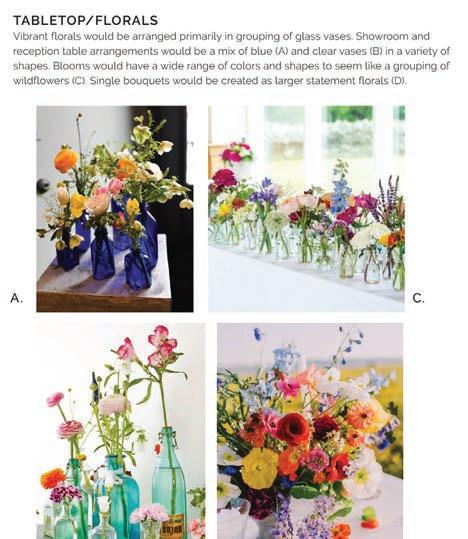 TABLETOP/FLORALS

Vibrant florals would be arranged primarily in grouping of glass vases. Showroom and reception table arrangements would be a mix of blue (A) and clear vases (B) in a variety of shapes. Blooms would have a wide range of colors and shapes to seem like a grouping of wildflowers (C). Single bouquets would be created as larger statement florals (D).

A.

C.